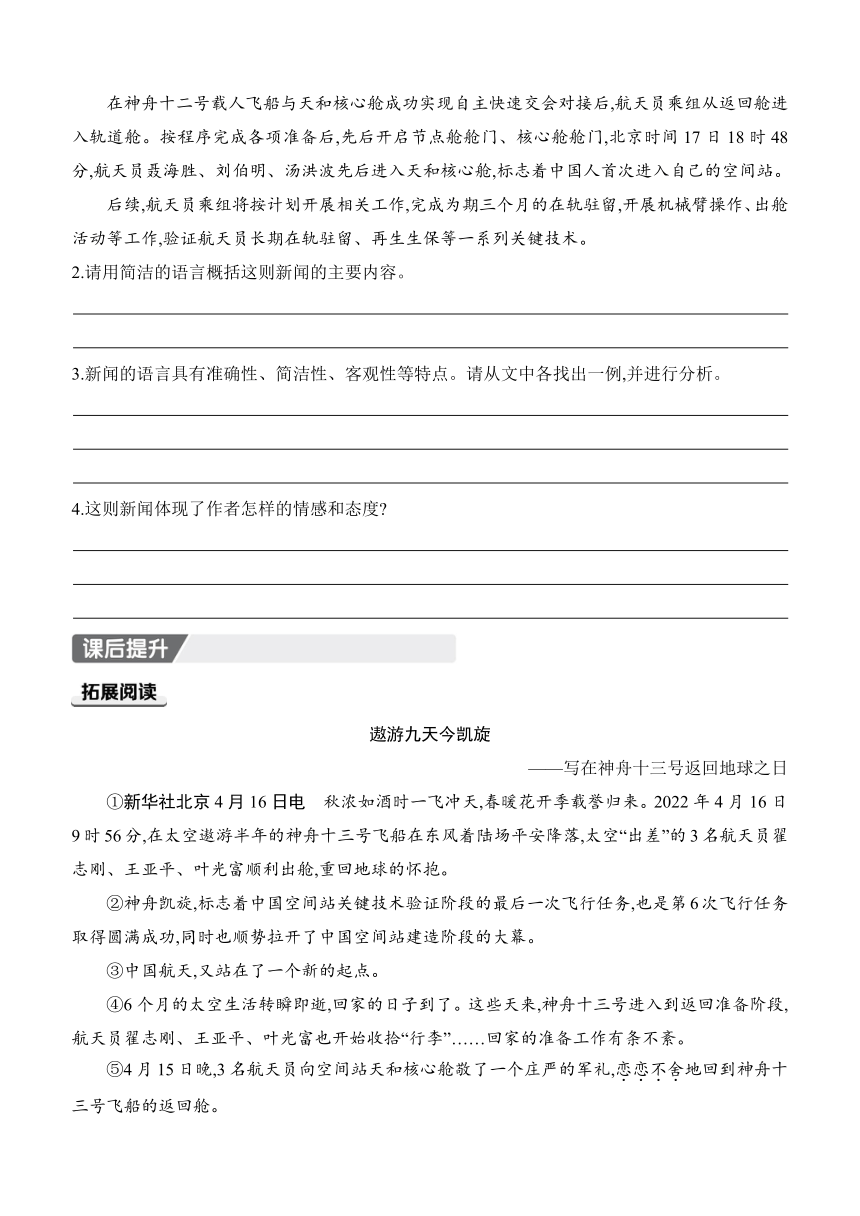 在神舟十二号载人飞船与天和核心舱成功实现自主快速交会对接后,航天员乘组从返回舱进入轨道舱。按程序完成各项准备后,先后开启节点舱舱门、核心舱舱门,北京时间17日18时48分,航天员聂海胜、刘伯明、汤洪波先后进入天和核心舱,标志着中国人首次进入自己的空间站。

后续,航天员乘组将按计划开展相关工作,完成为期三个月的在轨驻留,开展机械臂操作、出舱活动等工作,验证航天员长期在轨驻留、再生生保等一系列关键技术。

2.请用简洁的语言概括这则新闻的主要内容。

3.新闻的语言具有准确性、简洁性、客观性等特点。请从文中各找出一例,并进行分析。

4.这则新闻体现了作者怎样的情感和态度?

课后提升

拓展阅读

遨游九天今凯旋

——写在神舟十三号返回地球之日

①新华社北京4月16日电　秋浓如酒时一飞冲天,春暖花开季载誉归来。2022年4月16日9时56分,在太空遨游半年的神舟十三号飞船在东风着陆场平安降落,太空“出差”的3名航天员翟志刚、王亚平、叶光富顺利出舱,重回地球的怀抱。

②神舟凯旋,标志着中国空间站关键技术验证阶段的最后一次飞行任务,也是第6次飞行任务取得圆满成功,同时也顺势拉开了中国空间站建造阶段的大幕。

③中国航天,又站在了一个新的起点。

④6个月的太空生活转瞬即逝,回家的日子到了。这些天来,神舟十三号进入到返回准备阶段,航天员翟志刚、王亚平、叶光富也开始收拾“行李”……回家的准备工作有条不紊。

⑤4月15日晚,3名航天员向空间站天和核心舱敬了一个庄严的军礼,恋恋不舍地回到神舟十三号飞船的返回舱。